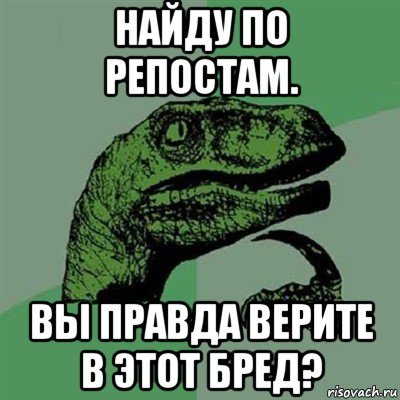 НАЙДУ ПО РЕПОСТАМ.

ВЫ ПРАВДА ВЕРИТЕ В ЭТОТ БРЕД?

risovach.ru